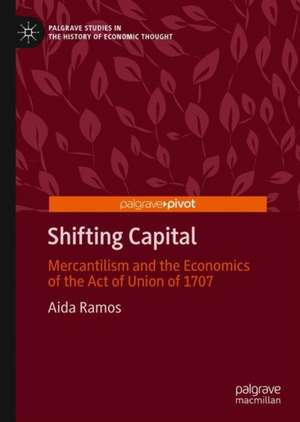 PALGRAVE STUDIES IN THE HISTORY OF ECONOMIC THOUGHT

palgrave▸pivot

Shifting Capital

Mercantilism and the Economics of the Act of Union of 1707

Aida Ramos

palgrave macmillan